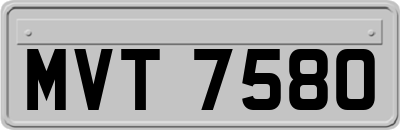 MVT 7580